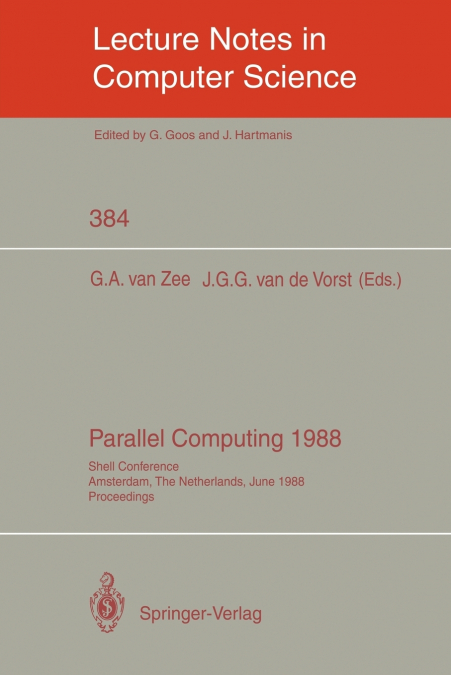 Lecture Notes in Computer Science

Edited by G. Goos and J. Hartmanis

384

G.A. van Zee J.G.G. van de Vorst (Eds.)

Parallel Computing 1988

Shell Conference
Amsterdam, The Netherlands, June 1988
Proceedings

Springer-Verlag